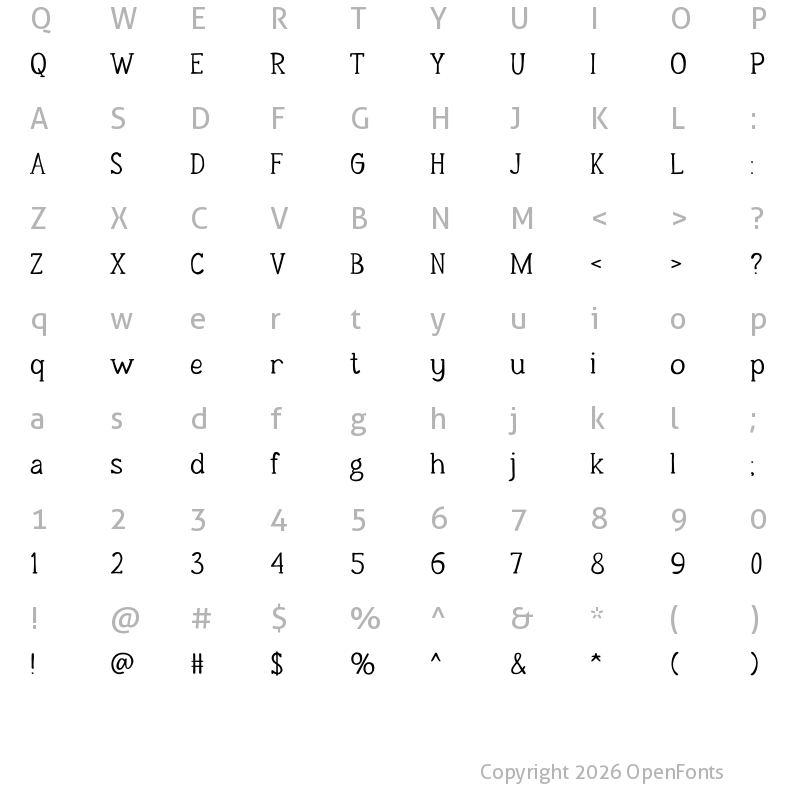 Q W E R T Y U I O P
Q W E R T Y U I O P

A S D F G H J K L :
A S D F G H J K L :

Z X C V B N M < > ?
Z X C V B N M < > ?

q w e r t y u i o p
q w e r t y u i o p

a s d f g h j k l ;
a s d f g h j k l ;

1 2 3 4 5 6 7 8 9 0
1 2 3 4 5 6 7 8 9 0

! @ # $ % ^ & * ( )
! @ # $ % ^ & * ( )

Copyright 2026 OpenFonts